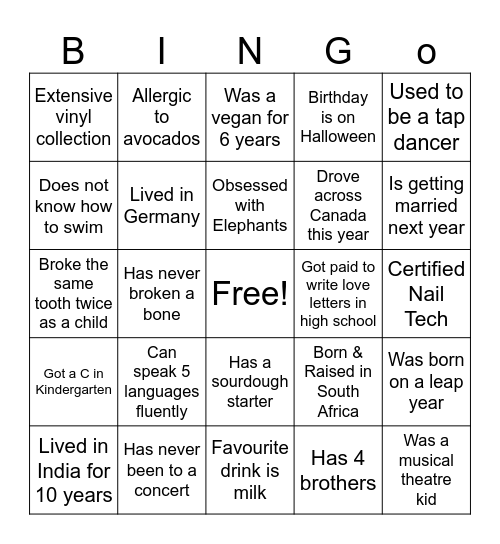 | B | I | N | G | o |
|---|---|---|---|---|
| Extensive vinyl collection | Allergic to avocados | Was a vegan for 6 years | Birthday is on Halloween | Used to be a tap dancer |
| Does not know how to swim | Lived in Germany | Obsessed with Elephants | Drove across Canada this year | Is getting married next year |
| Broke the same tooth twice as a child | Has never broken a bone | Free! | Got paid to write love letters in high school | Certified Nail Tech |
| Got a C in Kindergarten | Can speak 5 languages fluently | Has a sourdough starter | Born & Raised in South Africa | Was born on a leap year |
| Lived in India for 10 years | Has never been to a concert | Favourite drink is milk | Has 4 brothers | Was a musical theatre kid |